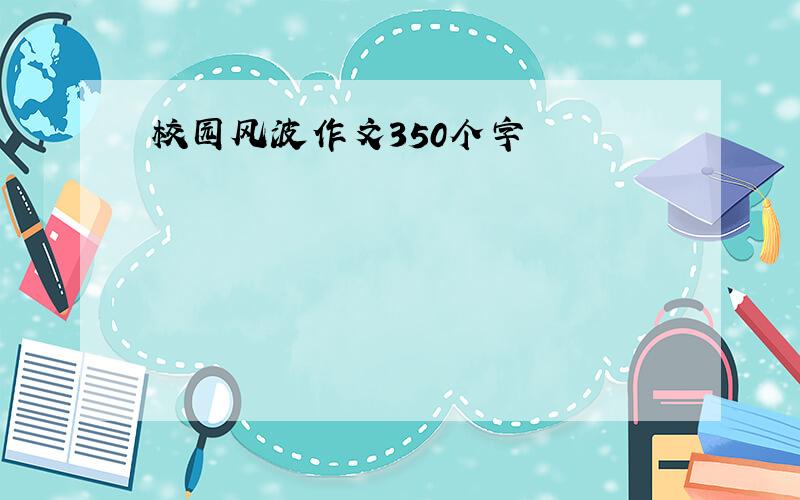 校园风波作文350个字